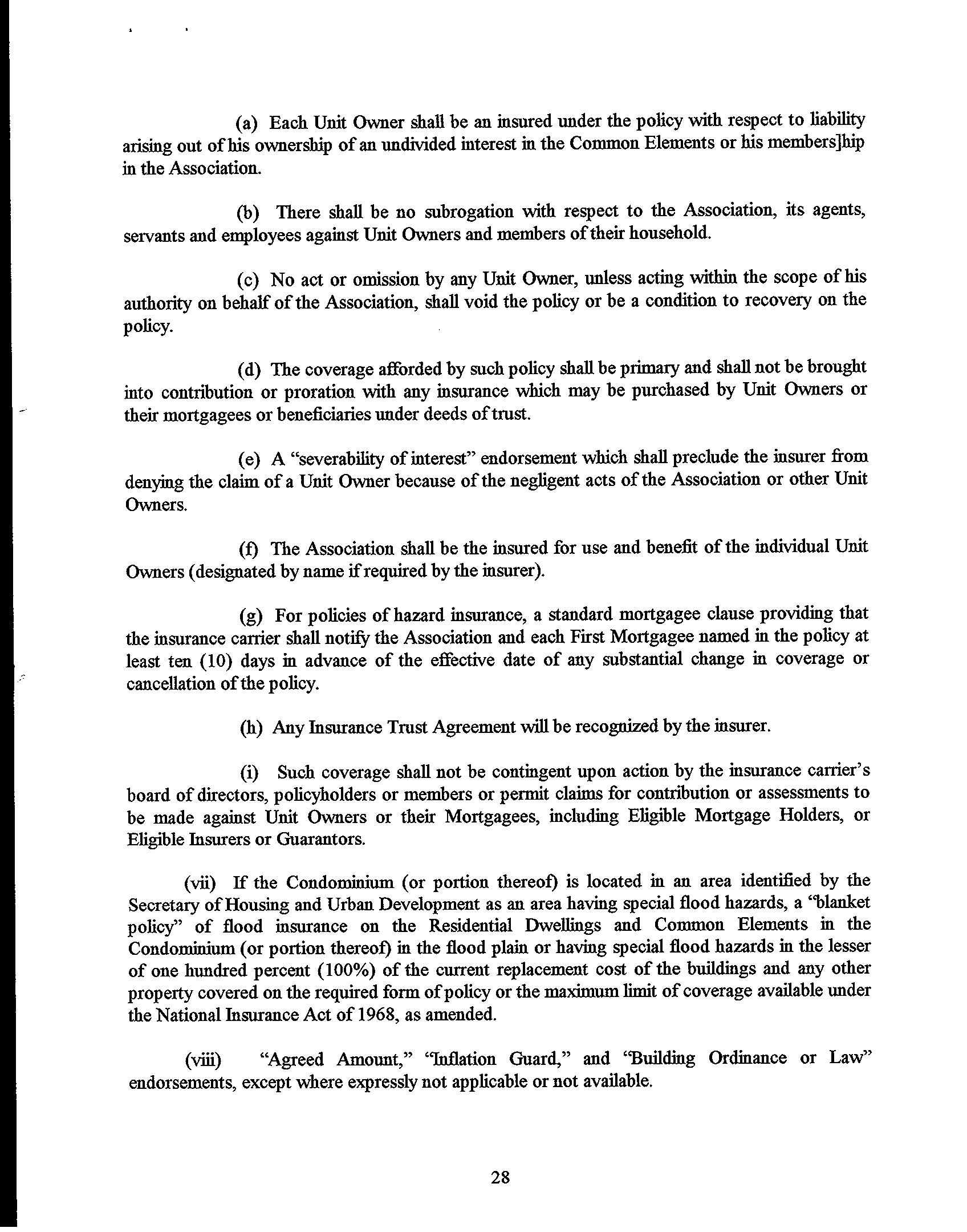 (a) Each Unit Owner shall be an insured under the policy with respect to liability arising out of his ownership of an undivided interest in the Common Elements or his members]hip in the Association.

(b) There shall be no subrogation with respect to the Association, its agents, servants and employees against Unit Owners and members of their household.

(c) No act or omission by any Unit Owner, unless acting within the scope of his authority on behalf of the Association, shall void the policy or be a condition to recovery on the policy.

(d) The coverage afforded by such policy shall be primary and shall not be brought into contribution or proration with any insurance which may be purchased by Unit Owners or their mortgagees or beneficiaries under deeds of trust.

(e) A "severability of interest" endorsement which shall preclude the insurer from denying the claim of a Unit Owner because of the negligent acts of the Association or other Unit Owners.

(f) The Association shall be the insured for use and benefit of the individual Unit Owners (designated by name if required by the insurer).

(g) For policies of hazard insurance, a standard mortgagee clause providing that the insurance carrier shall notify the Association and each First Mortgagee named in the policy at least ten (10) days in advance of the effective date of any substantial change in coverage or cancellation of the policy.

(h) Any Insurance Trust Agreement will be recognized by the insurer.

(i) Such coverage shall not be contingent upon action by the insurance carrier's board of directors, policyholders or members or permit claims for contribution or assessments to be made against Unit Owners or their Mortgagees, including Eligible Mortgage Holders, or Eligible Insurers or Guarantors.

(vii) If the Condominium (or portion thereof) is located in an area identified by the Secretary of Housing and Urban Development as an area having special flood hazards, a "blanket policy" of flood insurance on the Residential Dwellings and Common Elements in the Condominium (or portion thereof) in the flood plain or having special flood hazards in the lesser of one hundred percent (100%) of the current replacement cost of the buildings and any other property covered on the required form of policy or the maximum limit of coverage available under the National Insurance Act of 1968, as amended.

(viii) "Agreed Amount," "Inflation Guard," and "Building Ordinance or Law" endorsements, except where expressly not applicable or not available.

28